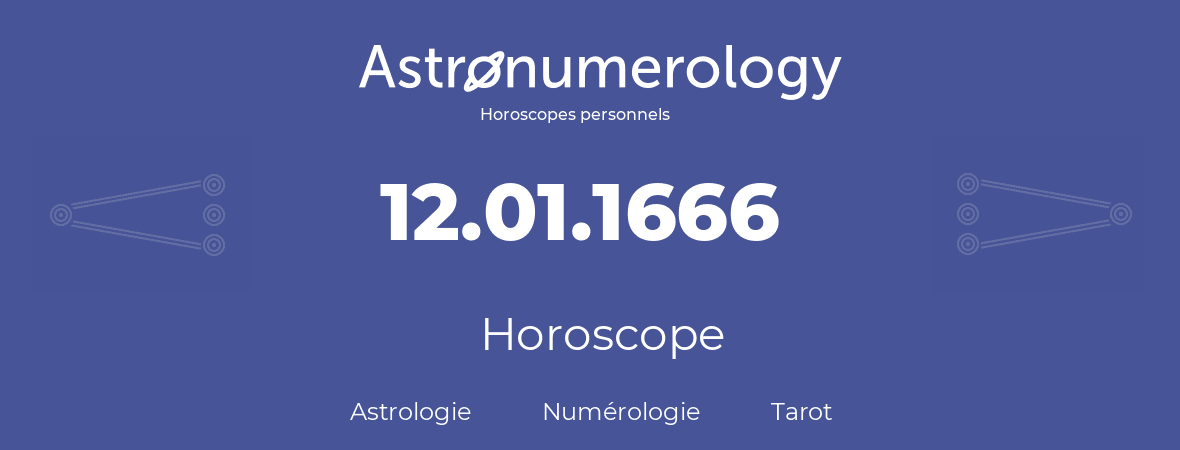 Astronumerology
Horoscopes personnels

12.01.1666

Horoscope

Astrologie Numérologie Tarot